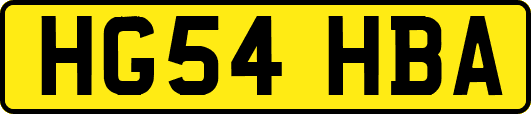 HG54 HBA